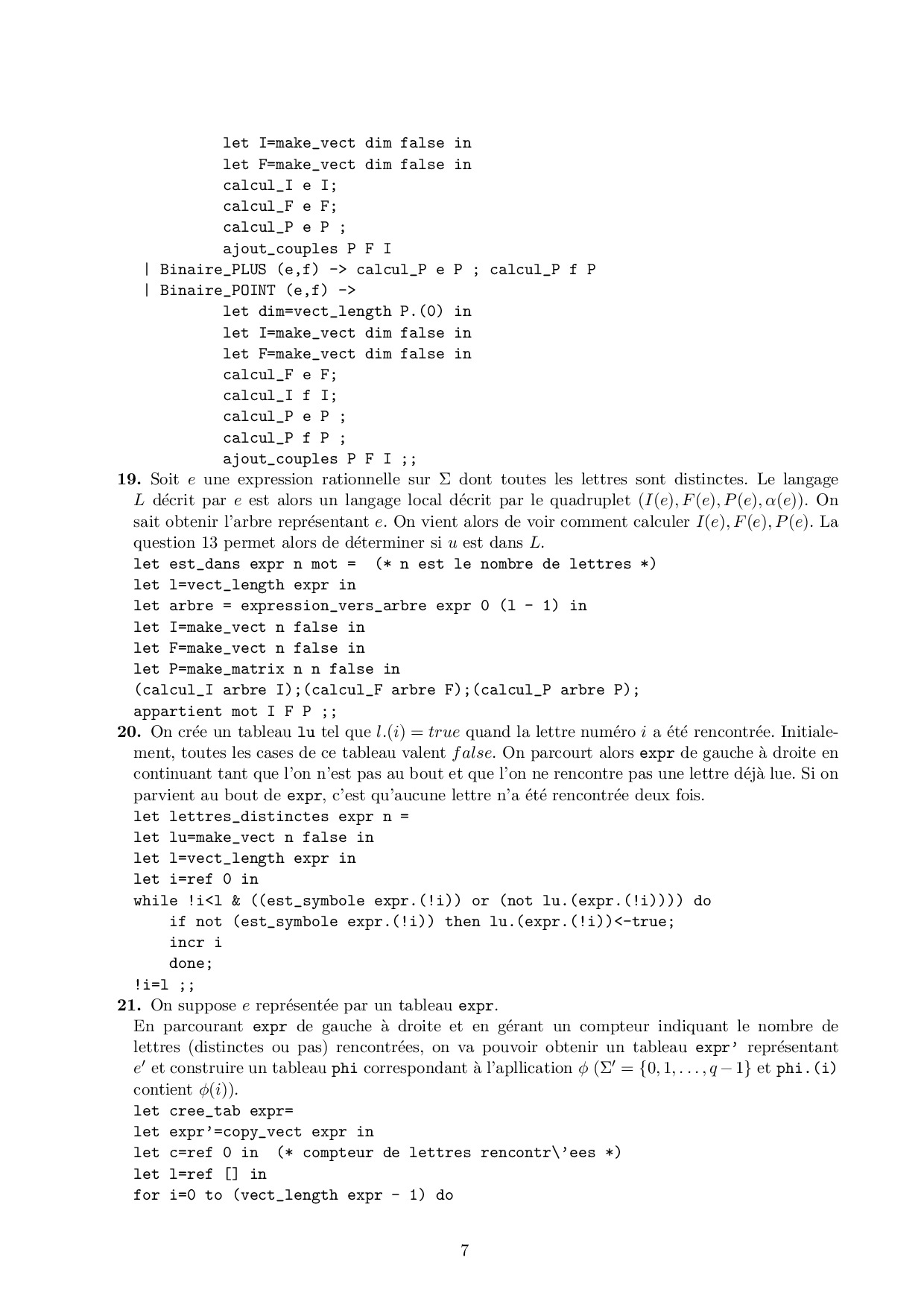 let I=make_vect dim false in
let F=make_vect dim false in
calcul_I e I;
calcul_F e F;
calcul_P e P ;
ajout_couples P F I
| Binaire_PLUS (e,f) -> calcul_P e P ; calcul_P f P
| Binaire_POINT (e,f) ->
let dim=vect_length P.(0) in
let I=make_vect dim false in
let F=make_vect dim false in
calcul_F e F;
calcul_I f I;
calcul_P e P ;
calcul_P f P ;
ajout_couples P F I ;;

**19.** Soit $e$ une expression rationnelle sur $\Sigma$ dont toutes les lettres sont distinctes. Le langage $L$ décrit par $e$ est alors un langage local décrit par le quadruplet $(I(e), F(e), P(e), \alpha(e))$. On sait obtenir l'arbre représentant $e$. On vient alors de voir comment calculer $I(e), F(e), P(e)$. La question 13 permet alors de déterminer si $u$ est dans $L$.
let est_dans expr n mot = (* n est le nombre de lettres *)
let l=vect_length expr in
let arbre = expression_vers_arbre expr 0 (l - 1) in
let I=make_vect n false in
let F=make_vect n false in
let P=make_matrix n n false in
(calcul_I arbre I);(calcul_F arbre F);(calcul_P arbre P);
appartient mot I F P ;;

**20.** On crée un tableau lu tel que $l.(i) = true$ quand la lettre numéro $i$ a été rencontrée. Initialement, toutes les cases de ce tableau valent $false$. On parcourt alors expr de gauche à droite en continuant tant que l'on n'est pas au bout et que l'on ne rencontre pas une lettre déjà lue. Si on parvient au bout de expr, c'est qu'aucune lettre n'a été rencontrée deux fois.
let lettres_distinctes expr n =
let lu=make_vect n false in
let l=vect_length expr in
let i=ref 0 in
while !i<l & ((est_symbole expr.(!i)) or (not lu.(expr.(!i)))) do
if not (est_symbole expr.(!i)) then lu.(expr.(!i))<-true;
incr i
done;
!i=l ;;

**21.** On suppose $e$ représentée par un tableau expr.
En parcourant expr de gauche à droite et en gérant un compteur indiquant le nombre de lettres (distinctes ou pas) rencontrées, on va pouvoir obtenir un tableau expr' représentant $e'$ et construire un tableau phi correspondant à l'apllication $\phi$ ($\Sigma' = \{0, 1, \ldots, q-1\}$ et phi.(i) contient $\phi(i)$).
let cree_tab expr=
let expr'=copy_vect expr in
let c=ref 0 in (* compteur de lettres rencontr\'ees *)
let l=ref [] in
for i=0 to (vect_length expr - 1) do

7